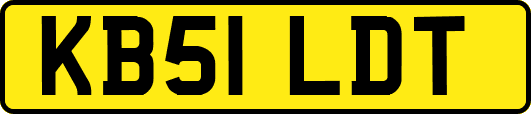 KB51 LDT